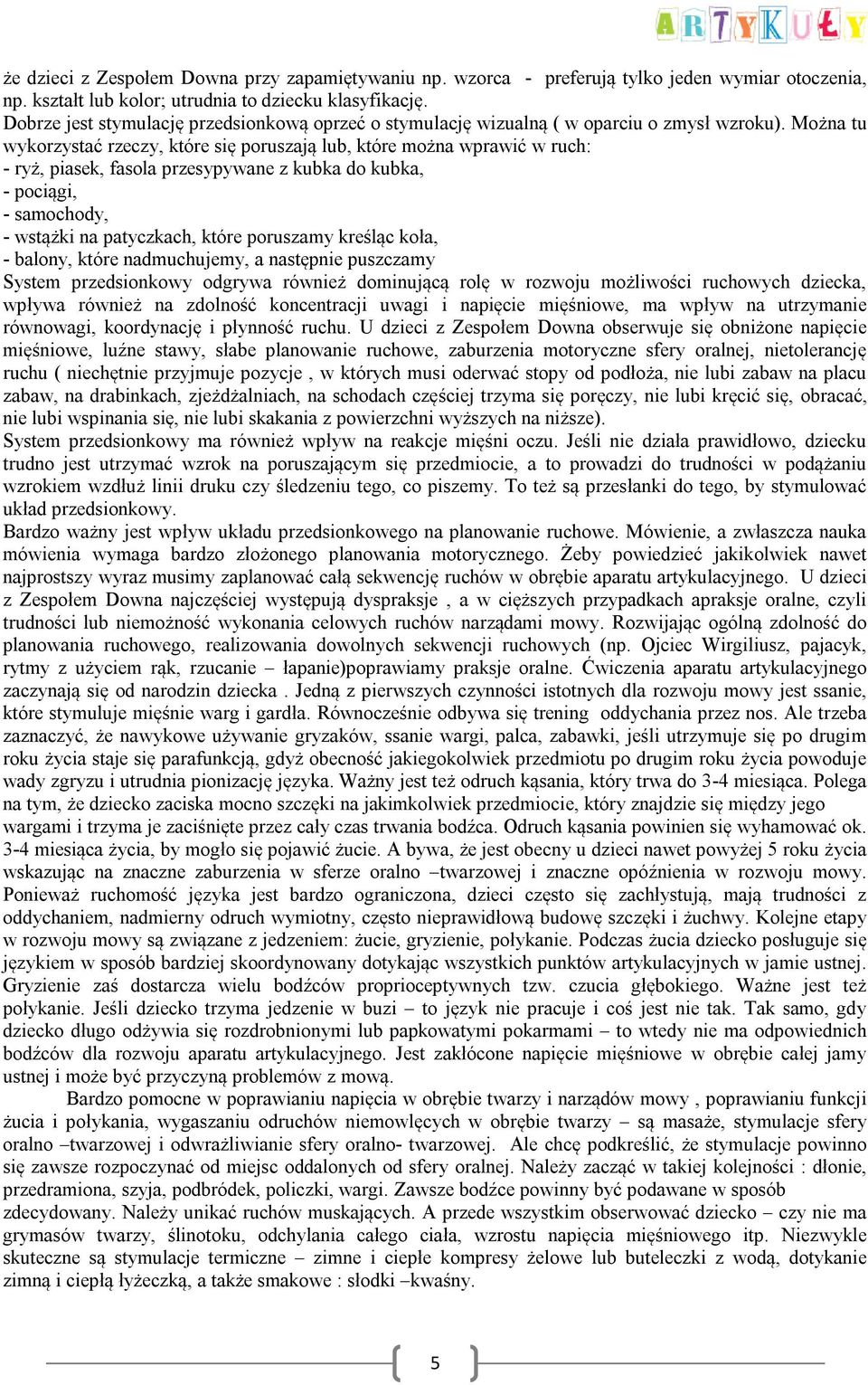 ARTYKUŁY

że dzieci z Zespołem Downa przy zapamiętywaniu np. wzorca - preferują tylko jeden wymiar otoczenia, np. kształt lub kolor; utrudnia to dziecku klasyfikację.
Dobrze jest stymulację przedsionkową oprzeć o stymulację wizualną ( w oparciu o zmysł wzroku). Można tu wykorzystać rzeczy, które się poruszają lub, które można wprawić w ruch:
- ryż, piasek, fasola przesypywane z kubka do kubka,
- pociągi,
- samochody,
- wstążki na patyczkach, które poruszamy kreśląc koła,
- balony, które nadmuchujemy, a następnie puszczamy
System przedsionkowy odgrywa również dominującą rolę w rozwoju możliwości ruchowych dziecka, wpływa również na zdolność koncentracji uwagi i napięcie mięśniowe, ma wpływ na utrzymanie równowagi, koordynację i płynność ruchu. U dzieci z Zespołem Downa obserwuje się obniżone napięcie mięśniowe, luźne stawy, słabe planowanie ruchowe, zaburzenia motoryczne sfery oralnej, nietolerancję ruchu ( niechętnie przyjmuje pozycje , w których musi oderwać stopy od podłoża, nie lubi zabaw na placu zabaw, na drabinkach, zjeżdżalniach, na schodach częściej trzyma się poręczy, nie lubi kręcić się, obracać, nie lubi wspinania się, nie lubi skakania z powierzchni wyższych na niższe).
System przedsionkowy ma również wpływ na reakcje mięśni oczu. Jeśli nie działa prawidłowo, dziecku trudno jest utrzymać wzrok na poruszającym się przedmiocie, a to prowadzi do trudności w podążaniu wzrokiem wzdłuż linii druku czy śledzeniu tego, co piszemy. To też są przesłanki do tego, by stymulować układ przedsionkowy.
Bardzo ważny jest wpływ układu przedsionkowego na planowanie ruchowe. Mówienie, a zwłaszcza nauka mówienia wymaga bardzo złożonego planowania motorycznego. Żeby powiedzieć jakikolwiek nawet najprostszy wyraz musimy zaplanować całą sekwencję ruchów w obrębie aparatu artykulacyjnego. U dzieci z Zespołem Downa najczęściej występują dyspraksje , a w cięższych przypadkach apraksje oralne, czyli trudności lub niemożność wykonania celowych ruchów narządami mowy. Rozwijając ogólną zdolność do planowania ruchowego, realizowania dowolnych sekwencji ruchowych (np. Ojciec Wirgiliusz, pajacyk, rytmy z użyciem rąk, rzucanie – łapanie)poprawiamy praksje oralne. Ćwiczenia aparatu artykulacyjnego zaczynają się od narodzin dziecka . Jedną z pierwszych czynności istotnych dla rozwoju mowy jest ssanie, które stymuluje mięśnie warg i gardła. Równocześnie odbywa się trening oddychania przez nos. Ale trzeba zaznaczyć, że nawykowe używanie gryzaków, ssanie wargi, palca, zabawki, jeśli utrzymuje się po drugim roku życia staje się parafunkcją, gdyż obecność jakiegokolwiek przedmiotu po drugim roku życia powoduje wady zgryzu i utrudnia pionizację języka. Ważny jest też odruch kąsania, który trwa do 3-4 miesiąca. Polega na tym, że dziecko zaciska mocno szczęki na jakimkolwiek przedmiocie, który znajdzie się między jego wargami i trzyma je zaciśnięte przez cały czas trwania bodźca. Odruch kąsania powinien się wyhamować ok. 3-4 miesiąca życia, by mogło się pojawić żucie. A bywa, że jest obecny u dzieci nawet powyżej 5 roku życia wskazując na znaczne zaburzenia w sferze oralno –twarzowej i znaczne opóźnienia w rozwoju mowy. Ponieważ ruchomość języka jest bardzo ograniczona, dzieci często się zachłystują, mają trudności z oddychaniem, nadmierny odruch wymiotny, często nieprawidłową budowę szczęki i żuchwy. Kolejne etapy w rozwoju mowy są związane z jedzeniem: żucie, gryzienie, połykanie. Podczas żucia dziecko posługuje się językiem w sposób bardziej skoordynowany dotykając wszystkich punktów artykulacyjnych w jamie ustnej. Gryzienie zaś dostarcza wielu bodźców proprioceptywnych tzw. czucia głębokiego. Ważne jest też połykanie. Jeśli dziecko trzyma jedzenie w buzi – to język nie pracuje i coś jest nie tak. Tak samo, gdy dziecko długo odżywia się rozdrobnionymi lub papkowatymi pokarmami – to wtedy nie ma odpowiednich bodźców dla rozwoju aparatu artykulacyjnego. Jest zakłócone napięcie mięśniowe w obrębie całej jamy ustnej i może być przyczyną problemów z mową.
Bardzo pomocne w poprawianiu napięcia w obrębie twarzy i narządów mowy , poprawianiu funkcji żucia i połykania, wygaszaniu odruchów niemowlęcych w obrębie twarzy – są masaże, stymulacje sfery oralno –twarzowej i odwrażliwianie sfery oralno- twarzowej. Ale chcę podkreślić, że stymulacje powinno się zawsze rozpoczynać od miejsc oddalonych od sfery oralnej. Należy zacząć w takiej kolejności : dłonie, przedramiona, szyja, podbródek, policzki, wargi. Zawsze bodźce powinny być podawane w sposób zdecydowany. Należy unikać ruchów muskających. A przede wszystkim obserwować dziecko – czy nie ma grymasów twarzy, ślinotoku, odchylania całego ciała, wzrostu napięcia mięśniowego itp. Niezwykle skuteczne są stymulacje termiczne – zimne i ciepłe kompresy żelowe lub buteleczki z wodą, dotykanie zimną i ciepłą łyżeczką, a także smakowe : słodki –kwaśny.

5